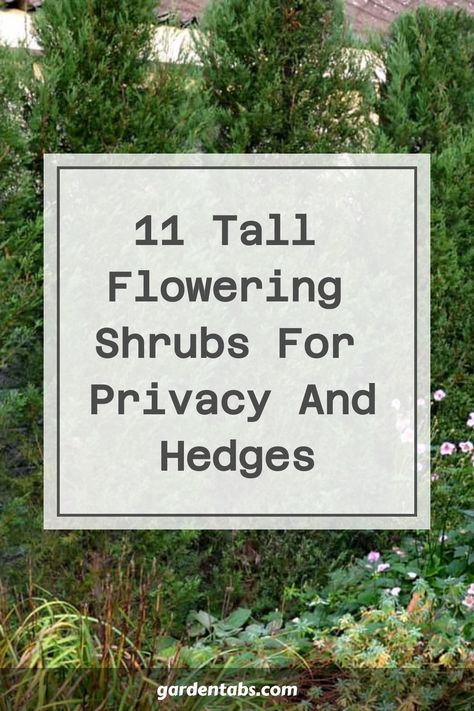 11 Tall Flowering Shrubs For Privacy And Hedges

gardentabs.com